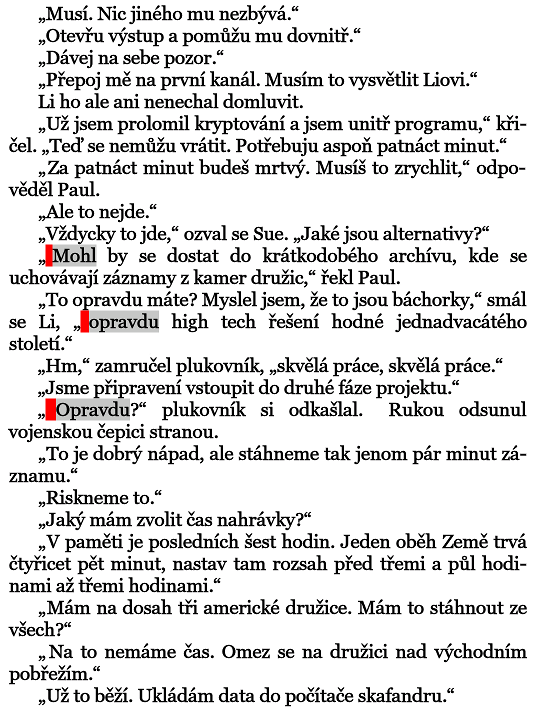 „Musí. Nic jiného mu nezbývá.“

„Otevřu výstup a pomůžu mu dovnitř.“

„Dávej na sebe pozor.“

„Přepoj mě na první kanál. Musím to vysvětlit Liovi.“

Li ho ale ani nenechal domluvit.

„Už jsem prolomil kryptování a jsem unitř programu,“ křičel. „Teď se nemůžu vrátit. Potřebuju aspoň patnáct minut.“

„Za patnáct minut budeš mrtvý. Musíš to zrychlit,“ odpověděl Paul.

„Ale to nejde.“

„Vždycky to jde,“ ozval se Sue. „Jaké jsou alternativy?“

„Mohl by se dostat do krátkodobého archívu, kde se uchovávají záznamy z kamer družic,“ řekl Paul.

„To opravdu máte? Myslel jsem, že to jsou báchorky,“ smál se Li, „opravdu high tech řešení hodné jednadvacátého století.“

„Hm,“ zamručel plukovník, „skvělá práce, skvělá práce.“

„Jsme připravení vstoupit do druhé fáze projektu.“

„Opravdu?“ plukovník si odkašlal. Rukou odsunul vojenskou čepici stranou.

„To je dobrý nápad, ale stáhneme tak jenom pár minut záznamu.“

„Riskneme to.“

„Jaký mám zvolit čas nahrávky?“

„V paměti je posledních šest hodin. Jeden oběh Země trvá čtyřicet pět minut, nastav tam rozsah před třemi a půl hodinami až třemi hodinami.“

„Mám na dosah tři americké družice. Mám to stáhnout ze všech?“

„Na to nemáme čas. Omez se na družici nad východním pobřežím.“

„Už to běží. Ukládám data do počítače skafandru.“